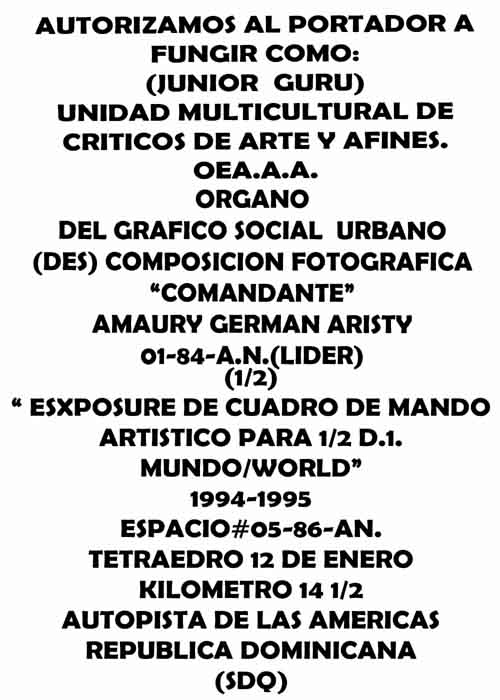 AUTORIZAMOS AL PORTADOR A FUNGIR COMO:
(JUNIOR GURU)
UNIDAD MULTICULTURAL DE CRITICOS DE ARTE Y AFINES.
OEA.A.A.
ORGANO
DEL GRAFICO SOCIAL URBANO
(DES) COMPOSICION FOTOGRAFICA
"COMANDANTE"
AMAURY GERMAN ARISTY
01-84-A.N.(LIDER)
(1/2)
" ESXPOSURE DE CUADRO DE MANDO ARTISTICO PARA 1/2 D.1. MUNDO/WORLD"
1994-1995
ESPACIO#05-86-AN.
TETRAEDRO 12 DE ENERO
KILOMETRO 14 1/2
AUTOPISTA DE LAS AMERICAS
REPUBLICA DOMINICANA
(SDQ)